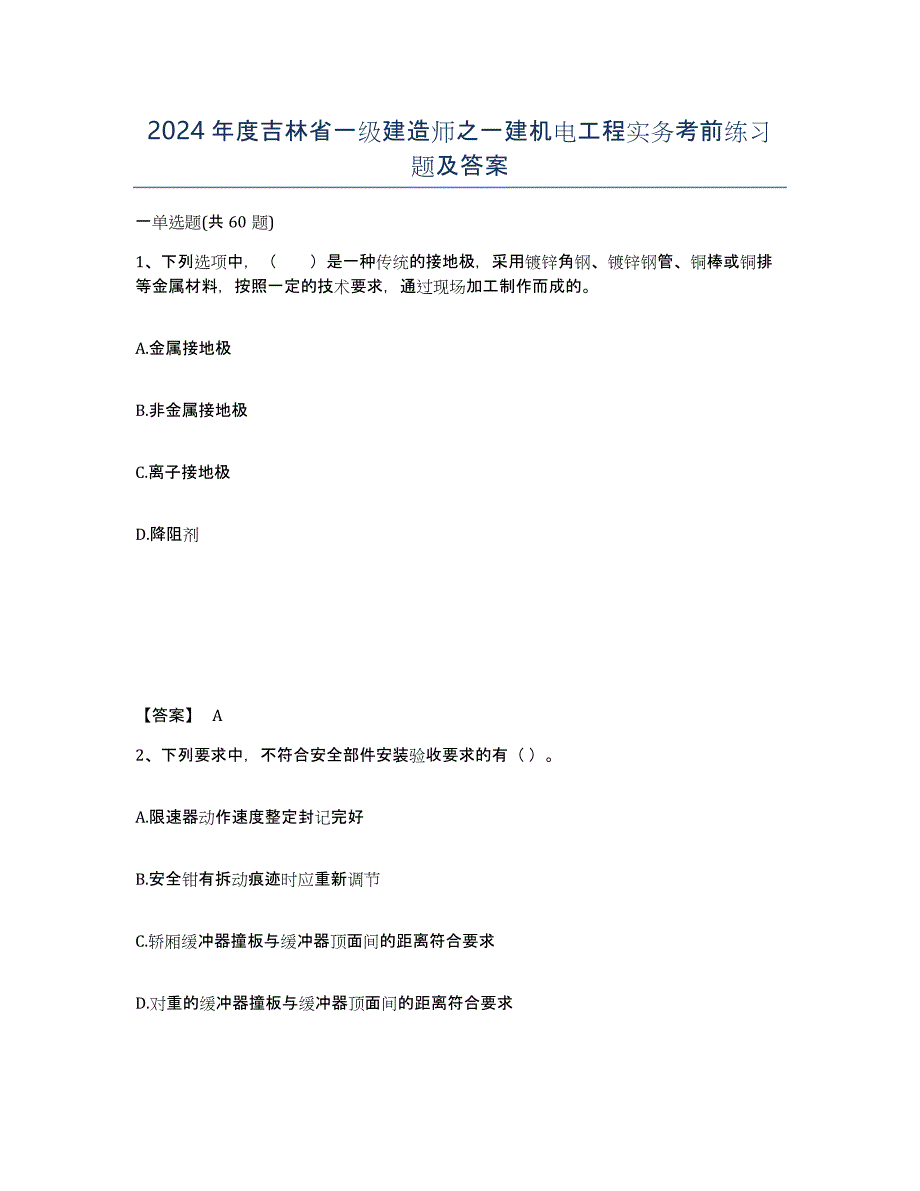 2024 年度吉林省一级建造师之一建机电工程实务考前练习题及答案

一单选题(共 60 题)

1、下列选项中，（　　）是一种传统的接地极，采用镀锌角钢、镀锌钢管、铜棒或铜排等金属材料，按照一定的技术要求，通过现场加工制作而成的。

A.金属接地极

B.非金属接地极

C.离子接地极

D.降阻剂

【答案】 A

2、下列要求中，不符合安全部件安装验收要求的有（ ）。

A.限速器动作速度整定封记完好

B.安全钳有拆动痕迹时应重新调节

C.轿厢缓冲器撞板与缓冲器顶面间的距离符合要求

D.对重的缓冲器撞板与缓冲器顶面间的距离符合要求